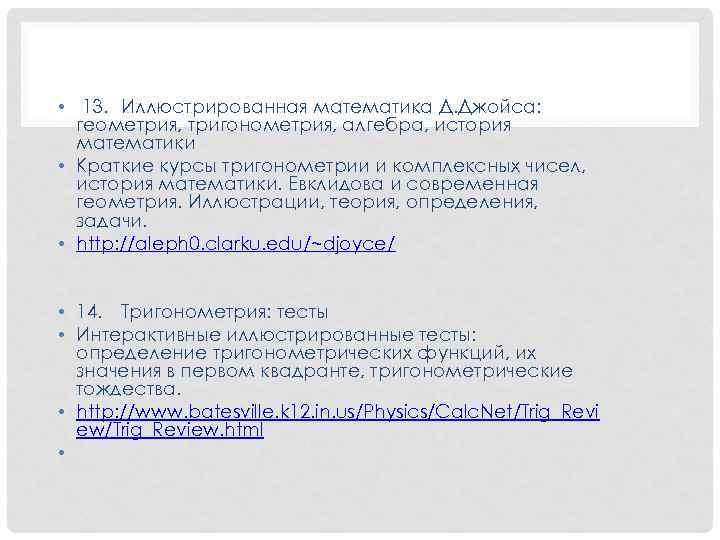 • 13. Иллюстрированная математика Д.Джойса: геометрия, тригонометрия, алгебра, история математики

• Краткие курсы тригонометрии и комплексных чисел, история математики. Евклидова и современная геометрия. Иллюстрации, теория, определения, задачи.

• http://aleph0.clarku.edu/~djoyce/

• 14. Тригонометрия: тесты

• Интерактивные иллюстрированные тесты: определение тригонометрических функций, их значения в первом квадранте, тригонометрические тождества.

• http://www.batesville.k12.in.us/Physics/CalcNet/Trig_Review/Trig_Review.html

•